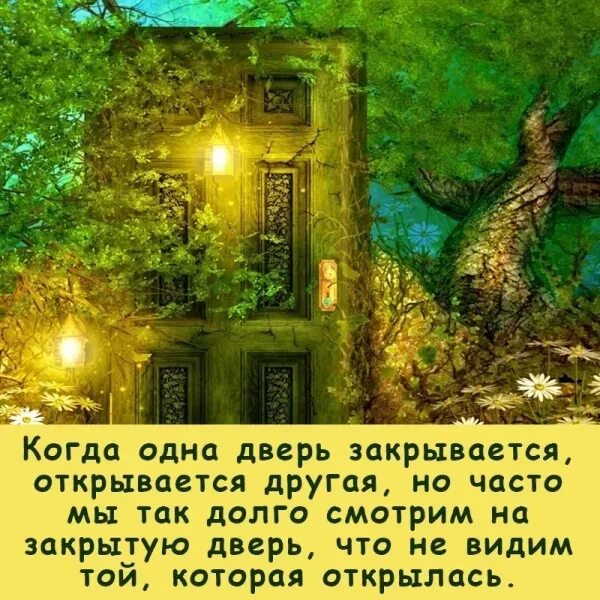 Когда одна дверь закрывается, открывается другая, но часто мы так долго смотрим на закрытую дверь, что не видим той, которая открылась.